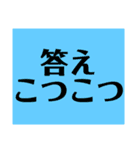 答え
こつこつ